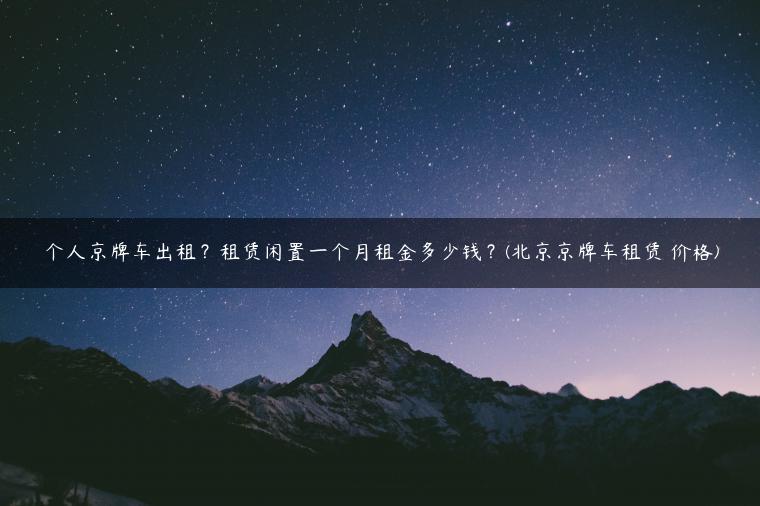 个人京牌车出租？租赁闲置一个月租金多少钱？(北京京牌车租赁 价格)